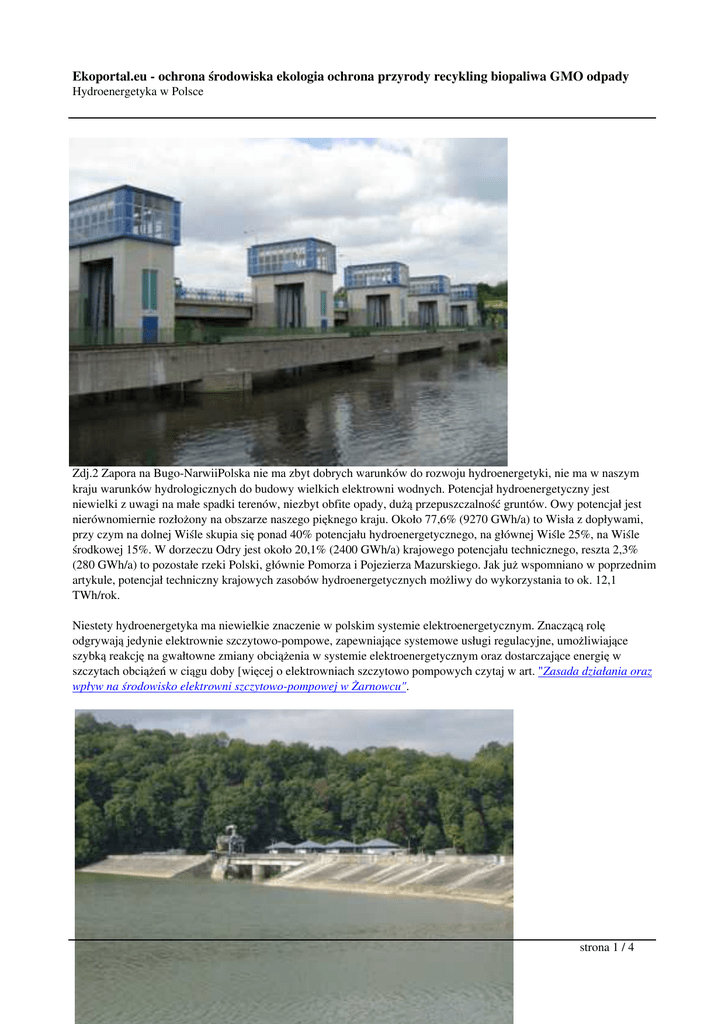 **Ekoportal.eu - ochrona środowiska ekologia ochrona przyrody recykling biopaliwa GMO odpady**
Hydroenergetyka w Polsce

Zdj.2 Zapora na Bugo-NarwiiPolska nie ma zbyt dobrych warunków do rozwoju hydroenergetyki, nie ma w naszym kraju warunków hydrologicznych do budowy wielkich elektrowni wodnych. Potencjał hydroenergetyczny jest niewielki z uwagi na małe spadki terenów, niezbyt obfite opady, dużą przepuszczalność gruntów. Owy potencjał jest nierównomiernie rozłożony na obszarze naszego pięknego kraju. Około 77,6% (9270 GWh/a) to Wisła z dopływami, przy czym na dolnej Wiśle skupia się ponad 40% potencjału hydroenergetycznego, na głównej Wiśle 25%, na Wiśle środkowej 15%. W dorzeczu Odry jest około 20,1% (2400 GWh/a) krajowego potencjału technicznego, reszta 2,3% (280 GWh/a) to pozostałe rzeki Polski, głównie Pomorza i Pojezierza Mazurskiego. Jak już wspomniano w poprzednim artykule, potencjał techniczny krajowych zasobów hydroenergetycznych możliwy do wykorzystania to ok. 12,1 TWh/rok.

Niestety hydroenergetyka ma niewielkie znaczenie w polskim systemie elektroenergetycznym. Znaczącą rolę odgrywają jedynie elektrownie szczytowo-pompowe, zapewniające systemowe usługi regulacyjne, umożliwiające szybką reakcję na gwałtowne zmiany obciążenia w systemie elektroenergetycznym oraz dostarczające energię w szczytach obciążeń w ciągu doby [więcej o elektrowniach szczytowo pompowych czytaj w art. "Zasada działania oraz wpływ na środowisko elektrowni szczytowo-pompowej w Żarnowcu".

strona 1 / 4